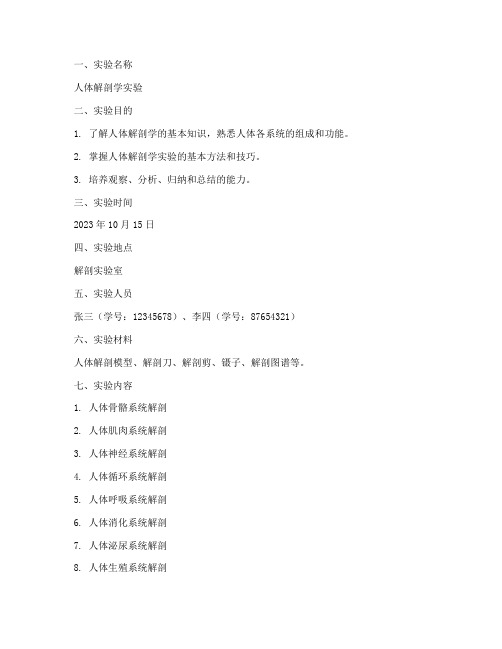 一、实验名称

人体解剖学实验

二、实验目的

1. 了解人体解剖学的基本知识，熟悉人体各系统的组成和功能。

2. 掌握人体解剖学实验的基本方法和技巧。

3. 培养观察、分析、归纳和总结的能力。

三、实验时间

2023 年 10 月 15 日

四、实验地点

解剖实验室

五、实验人员

张三（学号：12345678）、李四（学号：87654321）

六、实验材料

人体解剖模型、解剖刀、解剖剪、镊子、解剖图谱等。

七、实验内容

1. 人体骨骼系统解剖

2. 人体肌肉系统解剖

3. 人体神经系统解剖

4. 人体循环系统解剖

5. 人体呼吸系统解剖

6. 人体消化系统解剖

7. 人体泌尿系统解剖

8. 人体生殖系统解剖